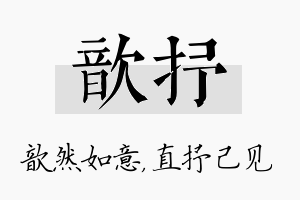 歆抒

歆然如意，直抒己见